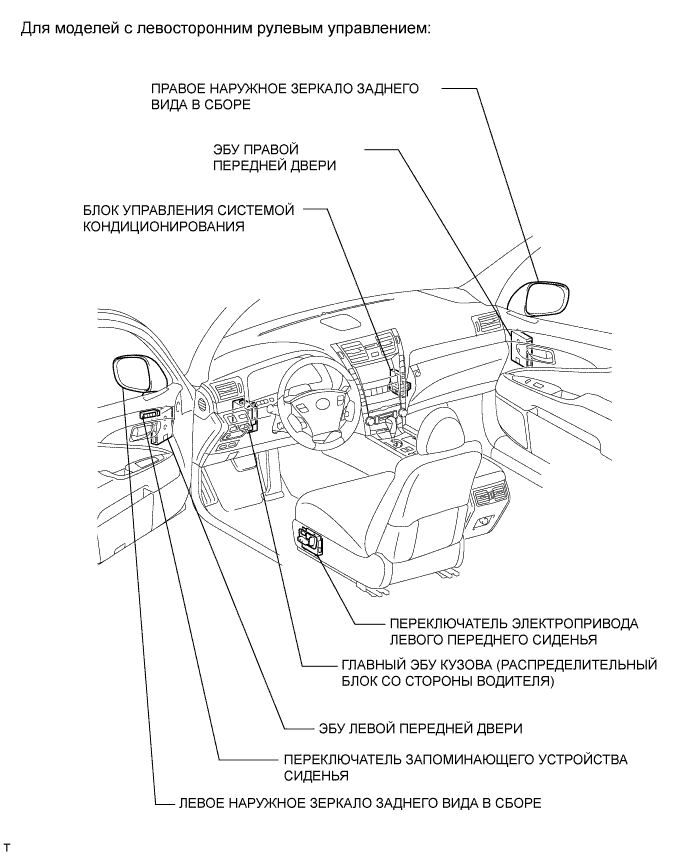 Для моделей с левосторонним рулевым управлением:

ПРАВОЕ НАРУЖНОЕ ЗЕРКАЛО ЗАДНЕГО ВИДА В СБОРЕ

ЭБУ ПРАВОЙ ПЕРЕДНЕЙ ДВЕРИ

БЛОК УПРАВЛЕНИЯ СИСТЕМОЙ КОНДИЦИОНИРОВАНИЯ

ПЕРЕКЛЮЧАТЕЛЬ ЭЛЕКТРОПРИВОДА ЛЕВОГО ПЕРЕДНЕГО СИДЕНЬЯ

ГЛАВНЫЙ ЭБУ КУЗОВА (РАСПРЕДЕЛИТЕЛЬНЫЙ БЛОК СО СТОРОНЫ ВОДИТЕЛЯ)

ЭБУ ЛЕВОЙ ПЕРЕДНЕЙ ДВЕРИ

ПЕРЕКЛЮЧАТЕЛЬ ЗАПОМИНАЮЩЕГО УСТРОЙСТВА СИДЕНЬЯ

ЛЕВОЕ НАРУЖНОЕ ЗЕРКАЛО ЗАДНЕГО ВИДА В СБОРЕ

T